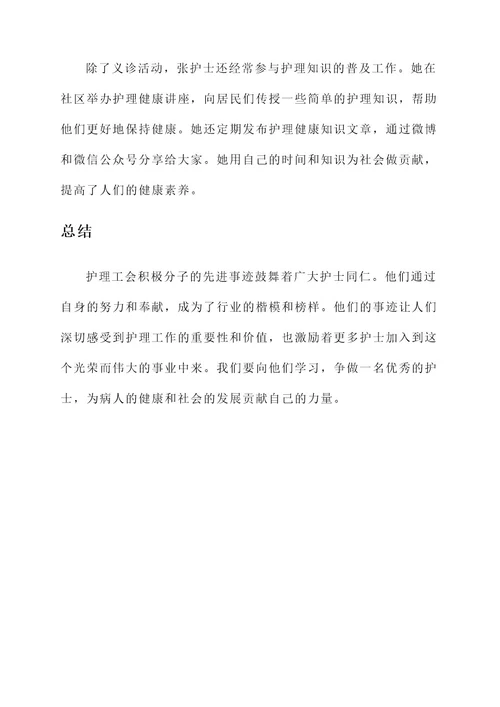 除了义诊活动，张护士还经常参与护理知识的普及工作。她在社区举办护理健康讲座，向居民们传授一些简单的护理知识，帮助他们更好地保持健康。她还定期发布护理健康知识文章，通过微博和微信公众号分享给大家。她用自己的时间和知识为社会做贡献，提高了人们的健康素养。

总结

护理工会积极分子的先进事迹鼓舞着广大护士同仁。他们通过自身的努力和奉献，成为了行业的楷模和榜样。他们的事迹让人们深切感受到护理工作的重要性和价值，也激励着更多护士加入到这个光荣而伟大的事业中来。我们要向他们学习，争做一名优秀的护士，为病人的健康和社会的发展贡献自己的力量。